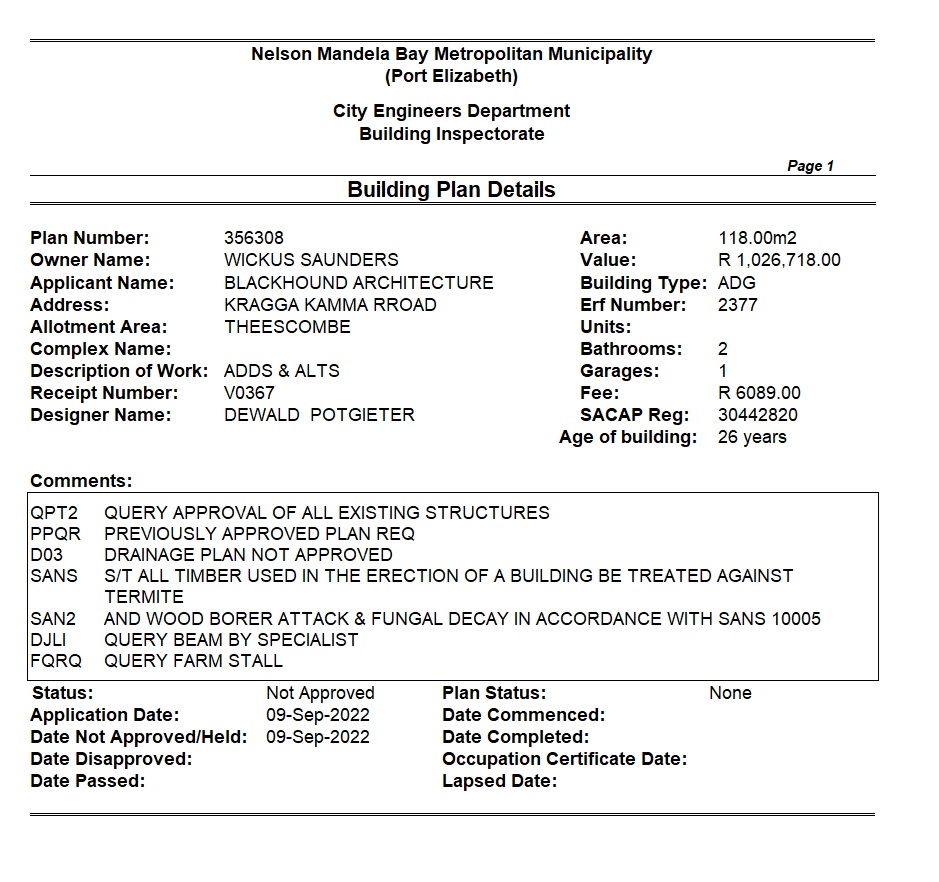 Nelson Mandela Bay Metropolitan Municipality
(Port Elizabeth)

City Engineers Department
Building Inspectorate

Page 1

Building Plan Details

Plan Number: 356308
Owner Name: WICKUS SAUNDERS
Applicant Name: BLACKHOUND ARCHITECTURE
Address: KRAGGA KAMMA RROAD
Allotment Area: THEESCOMBE
Complex Name:
Description of Work: ADDS & ALTS
Receipt Number: V0367
Designer Name: DEWALD POTGIETER

Area: 118.00m2
Value: R 1,026,718.00
Building Type: ADG
Erf Number: 2377
Units:
Bathrooms: 2
Garages: 1
Fee: R 6089.00
SACAP Reg: 30442820
Age of building: 26 years

Comments:

QPT2 QUERY APPROVAL OF ALL EXISTING STRUCTURES
PPQR PREVIOUSLY APPROVED PLAN REQ
D03 DRAINAGE PLAN NOT APPROVED
SANS S/T ALL TIMBER USED IN THE ERECTION OF A BUILDING BE TREATED AGAINST TERMITE
SAN2 AND WOOD BORER ATTACK & FUNGAL DECAY IN ACCORDANCE WITH SANS 10005
DJLI QUERY BEAM BY SPECIALIST
FQRQ QUERY FARM STALL

Status: Not Approved
Application Date: 09-Sep-2022
Date Not Approved/Held: 09-Sep-2022
Date Disapproved:
Date Passed:

Plan Status: None
Date Commenced:
Date Completed:
Occupation Certificate Date:
Lapsed Date: